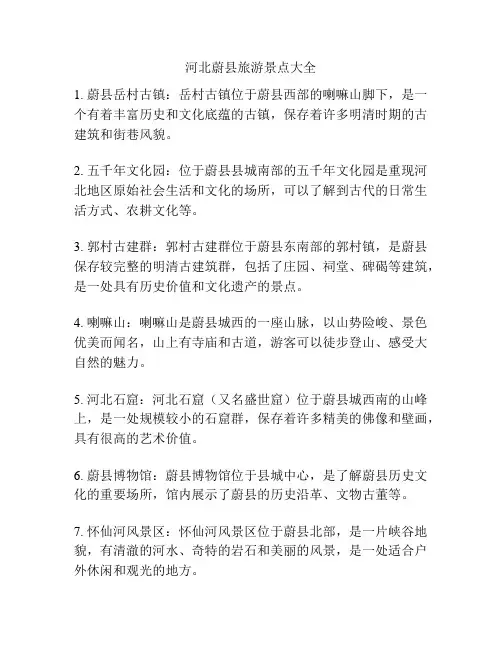 河北蔚县旅游景点大全

1. 蔚县岳村古镇：岳村古镇位于蔚县西部的喇嘛山脚下，是一个有着丰富历史和文化底蕴的古镇，保存着许多明清时期的古建筑和街巷风貌。

2. 五千年文化园：位于蔚县县城南部的五千年文化园是重现河北地区原始社会生活和文化的场所，可以了解到古代的日常生活方式、农耕文化等。

3. 郭村古建群：郭村古建群位于蔚县东南部的郭村镇，是蔚县保存较完整的明清古建筑群，包括了庄园、祠堂、碑碣等建筑，是一处具有历史价值和文化遗产的景点。

4. 喇嘛山：喇嘛山是蔚县城西的一座山脉，以山势险峻、景色优美而闻名，山上有寺庙和古道，游客可以徒步登山、感受大自然的魅力。

5. 河北石窟：河北石窟（又名盛世窟）位于蔚县城西南的山峰上，是一处规模较小的石窟群，保存着许多精美的佛像和壁画，具有很高的艺术价值。

6. 蔚县博物馆：蔚县博物馆位于县城中心，是了解蔚县历史文化的重要场所，馆内展示了蔚县的历史沿革、文物古董等。

7. 怀仙河风景区：怀仙河风景区位于蔚县北部，是一片峡谷地貌，有清澈的河水、奇特的岩石和美丽的风景，是一处适合户外休闲和观光的地方。